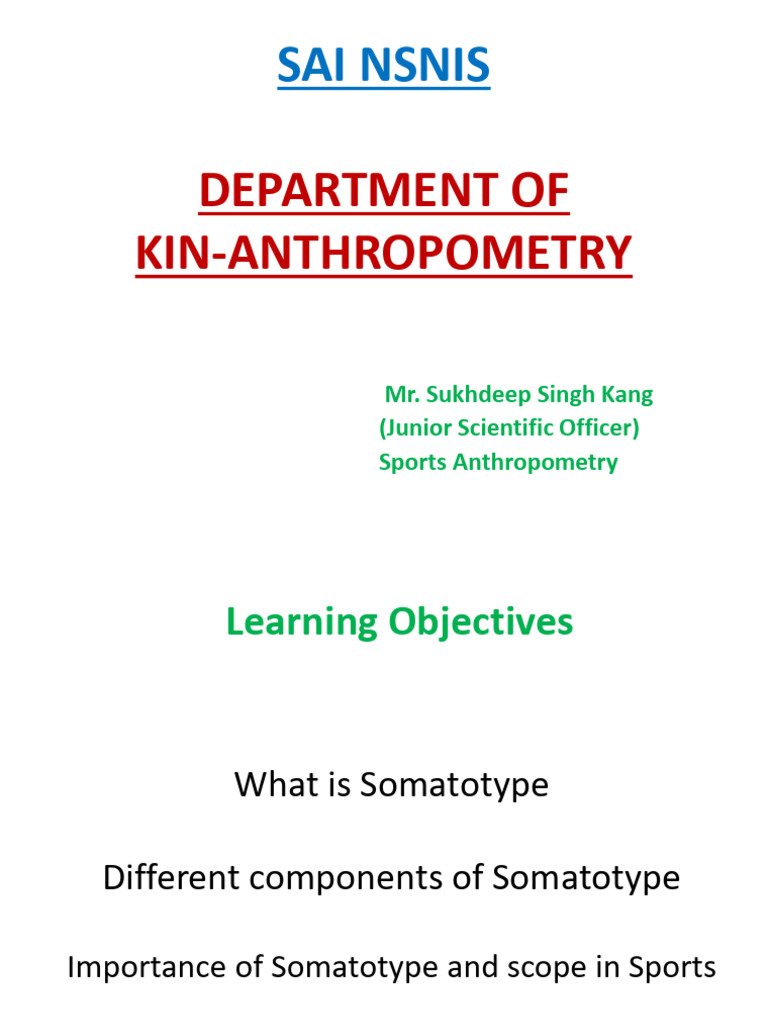 SAI NSNIS

DEPARTMENT OF KIN-ANTHROPOMETRY

Mr. Sukhdeep Singh Kang
(Junior Scientific Officer)
Sports Anthropometry

Learning Objectives

What is Somatotype

Different components of Somatotype

Importance of Somatotype and scope in Sports